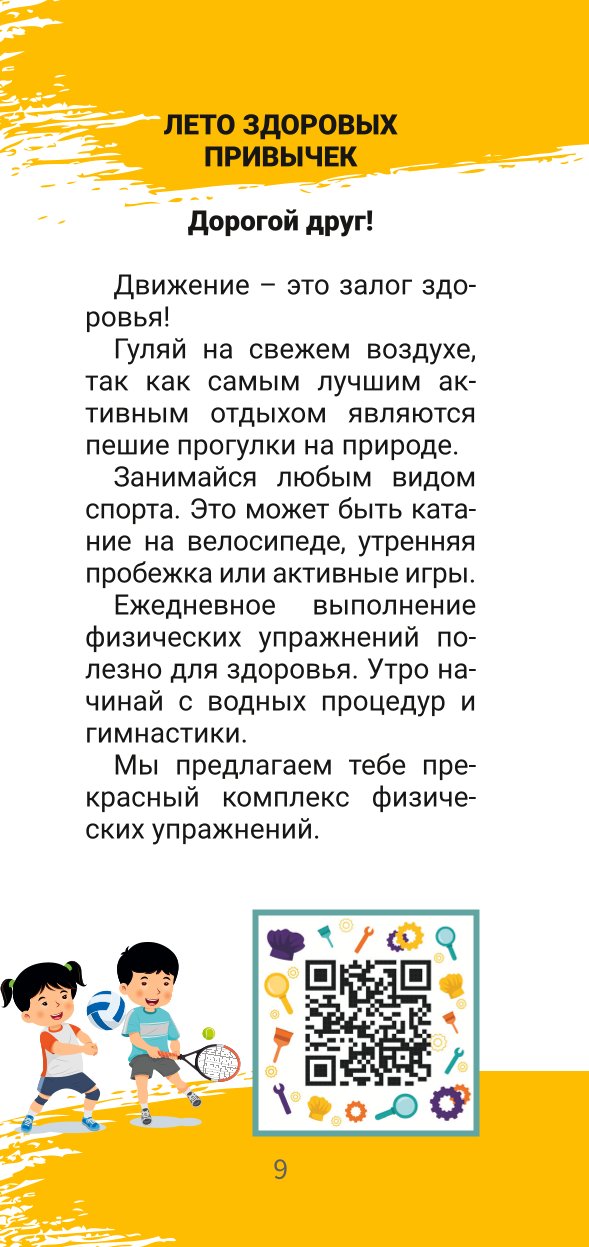 ЛЕТО ЗДОРОВЫХ ПРИВЫЧЕК

Дорогой друг!

Движение – это залог здоровья!

Гуляй на свежем воздухе, так как самым лучшим активным отдыхом являются пешие прогулки на природе.

Занимайся любым видом спорта. Это может быть катание на велосипеде, утренняя пробежка или активные игры.

Ежедневное выполнение физических упражнений полезно для здоровья. Утро начинай с водных процедур и гимнастики.

Мы предлагаем тебе прекрасный комплекс физических упражнений.

9